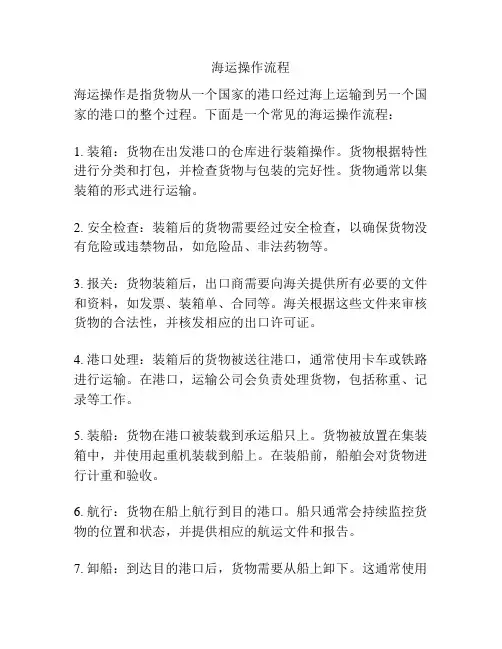 海运操作流程

海运操作是指货物从一个国家的港口经过海上运输到另一个国家的港口的整个过程。下面是一个常见的海运操作流程：

1. 装箱：货物在出发港口的仓库进行装箱操作。货物根据特性进行分类和打包，并检查货物与包装的完好性。货物通常以集装箱的形式进行运输。

2. 安全检查：装箱后的货物需要经过安全检查，以确保货物没有危险或违禁物品，如危险品、非法药物等。

3. 报关：货物装箱后，出口商需要向海关提供所有必要的文件和资料，如发票、装箱单、合同等。海关根据这些文件来审核货物的合法性，并核发相应的出口许可证。

4. 港口处理：装箱后的货物被送往港口，通常使用卡车或铁路进行运输。在港口，运输公司会负责处理货物，包括称重、记录等工作。

5. 装船：货物在港口被装载到承运船只上。货物被放置在集装箱中，并使用起重机装载到船上。在装船前，船舶会对货物进行计重和验收。

6. 航行：货物在船上航行到目的港口。船只通常会持续监控货物的位置和状态，并提供相应的航运文件和报告。

7. 卸船：到达目的港口后，货物需要从船上卸下。这通常使用